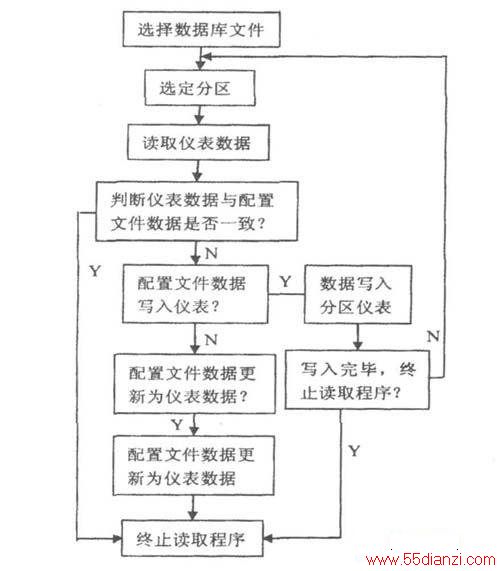 选择数据库文件

选定分区

读取仪表数据

判断仪表数据与配置文件数据是否一致？

Y

N

配置文件数据写入仪表？

Y

数据写入分区仪表

N

N

配置文件数据更新为仪表数据？

写入完毕，终止读取程序？

Y

Y

配置文件数据更新为仪表数据

终止读取程序

www.55dianzi.com